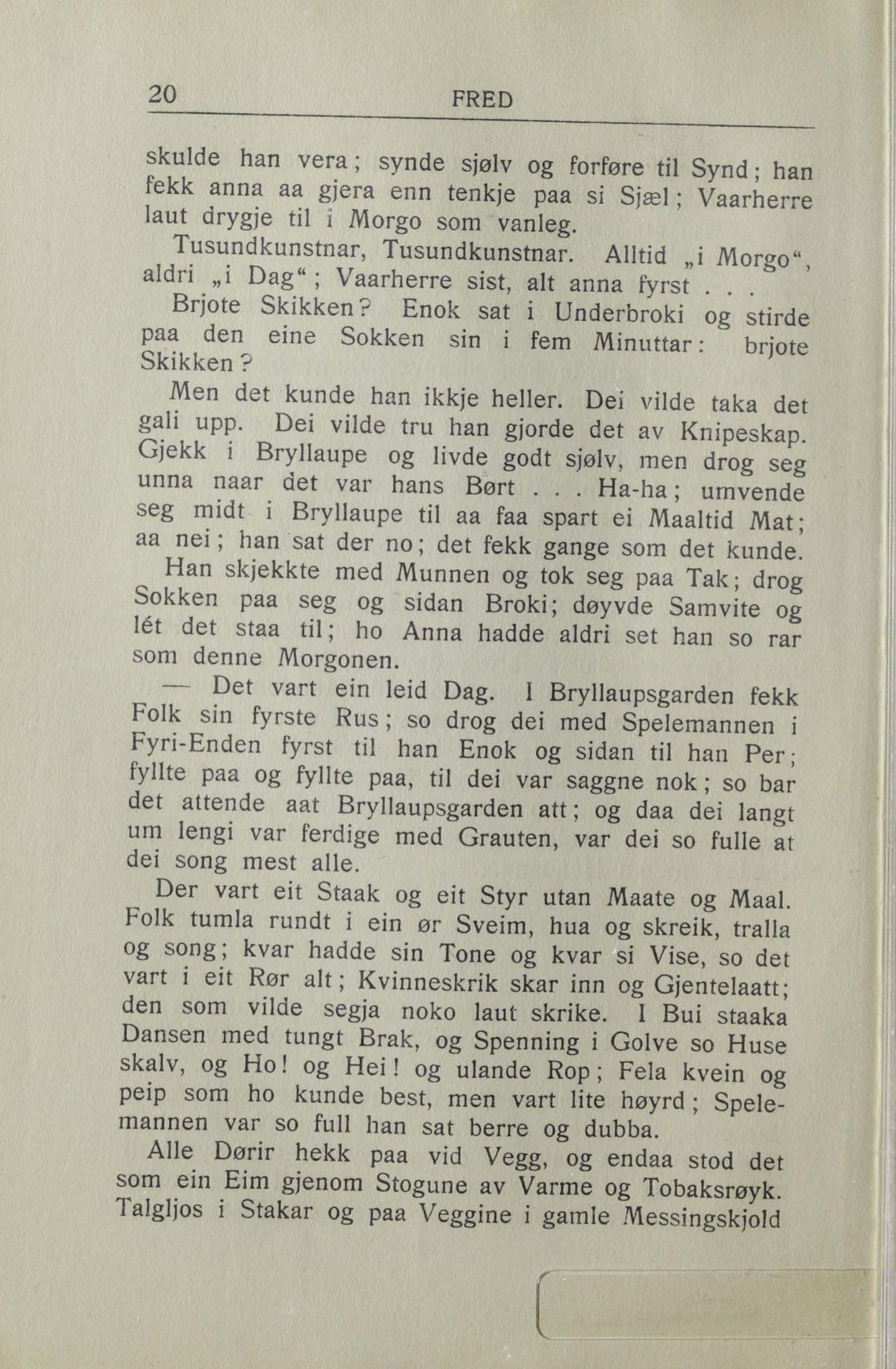 20 FRED

skulde han vera; synde sjølv og forføre til Synd; han fekk anna aa gjera enn tenkje paa si Sjæl; Vaarherre laut drygje til i Morgo som vanleg.

Tusundkunstnar, Tusundkunstnar. Alltid „i Morgo“, aldri „i Dag“; Vaarherre sist, alt anna fyrst . . .

Brjote Skikken? Enok sat i Underbroki og stirde paa den eine Sokken sin i fem Minuttar: brjote Skikken?

Men det kunde han ikkje heller. Dei vilde taka det gali upp. Dei vilde tru han gjorde det av Knipeskap. Gjekk i Bryllaupe og livde godt sjølv, men drog seg unna naar det var hans Børt . . . Ha-ha; umvende seg midt i Bryllaupe til aa faa spart ei Maaltid Mat; aa nei; han sat der no; det fekk gange som det kunde.

Han skjekkte med Munnen og tok seg paa Tak; drog Sokken paa seg og sidan Broki; døyvde Samvite og lét det staa til; ho Anna hadde aldri set han so rar som denne Morgonen.

— Det vart ein leid Dag. I Bryllaupsgarden fekk Folk sin fyrste Rus; so drog dei med Spelemannen i Fyri-Enden fyrst til han Enok og sidan til han Per; fyllte paa og fyllte paa, til dei var saggne nok; so bar det attende aat Bryllaupsgarden att; og daa dei langt um lengi var ferdige med Grauten, var dei so fulle at dei song mest alle.

Der vart eit Staak og eit Styr utan Maate og Maal. Folk tumla rundt i ein ør Sveim, hua og skreik, tralla og song; kvar hadde sin Tone og kvar si Vise, so det vart i eit Rør alt; Kvinneskrik skar inn og Gjentelaatt; den som vilde segja noko laut skrike. I Bui staaka Dansen med tungt Brak, og Spenning i Golve so Huse skalv, og Ho! og Hei! og ulande Rop; Fela kvein og peip som ho kunde best, men vart lite høyrd; Spelemannen var so full han sat berre og dubba.

Alle Dørir hekk paa vid Vegg, og endaa stod det som ein Eim gjenom Stogune av Varme og Tobaksrøyk. Talgljos i Stakar og paa Veggine i gamle Messingskjold